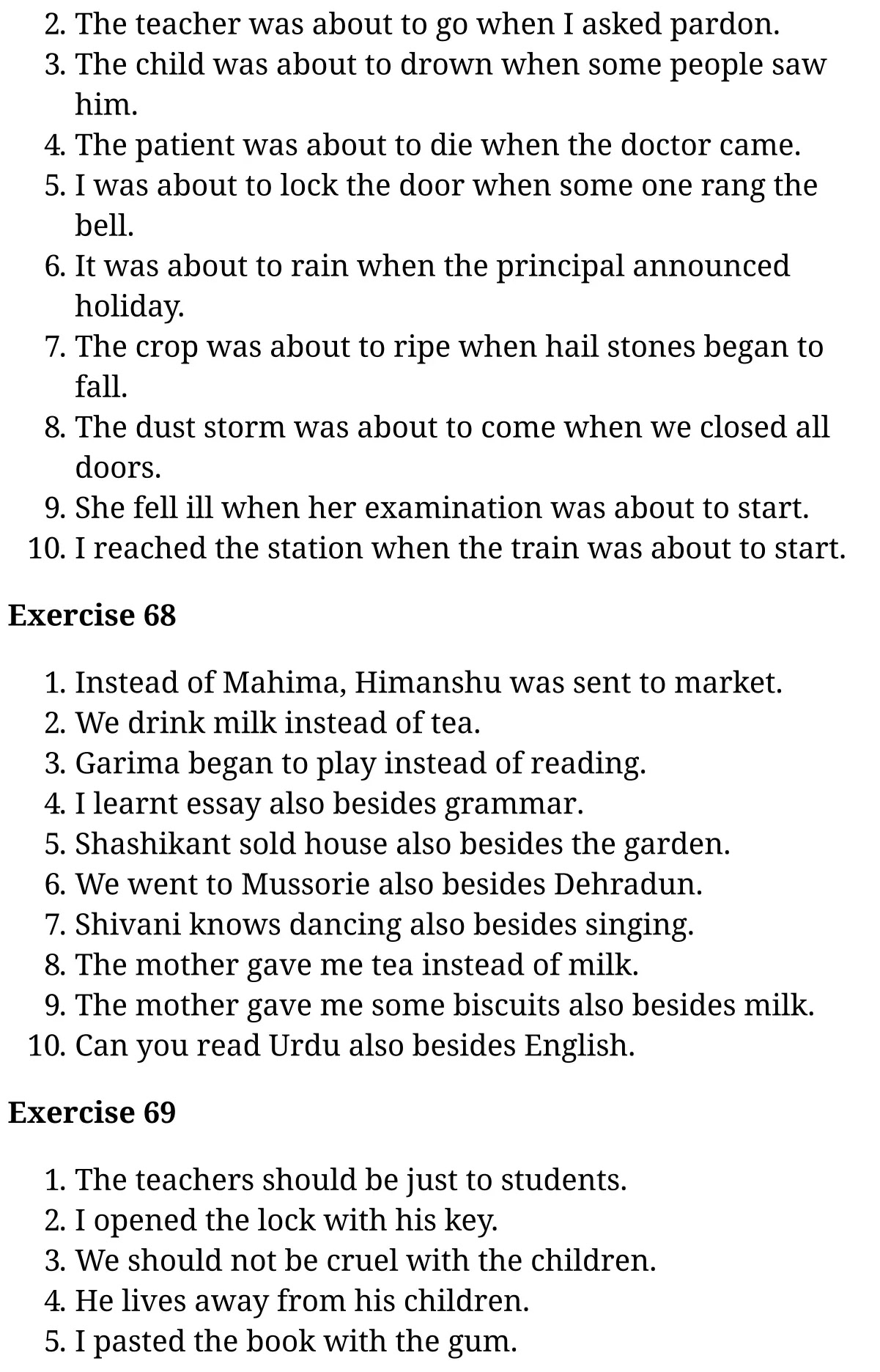 2. The teacher was about to go when I asked pardon.
3. The child was about to drown when some people saw him.
4. The patient was about to die when the doctor came.
5. I was about to lock the door when some one rang the bell.
6. It was about to rain when the principal announced holiday.
7. The crop was about to ripe when hail stones began to fall.
8. The dust storm was about to come when we closed all doors.
9. She fell ill when her examination was about to start.
10. I reached the station when the train was about to start.

Exercise 68

1. Instead of Mahima, Himanshu was sent to market.
2. We drink milk instead of tea.
3. Garima began to play instead of reading.
4. I learnt essay also besides grammar.
5. Shashikant sold house also besides the garden.
6. We went to Mussorie also besides Dehradun.
7. Shivani knows dancing also besides singing.
8. The mother gave me tea instead of milk.
9. The mother gave me some biscuits also besides milk.
10. Can you read Urdu also besides English.

Exercise 69

1. The teachers should be just to students.
2. I opened the lock with his key.
3. We should not be cruel with the children.
4. He lives away from his children.
5. I pasted the book with the gum.